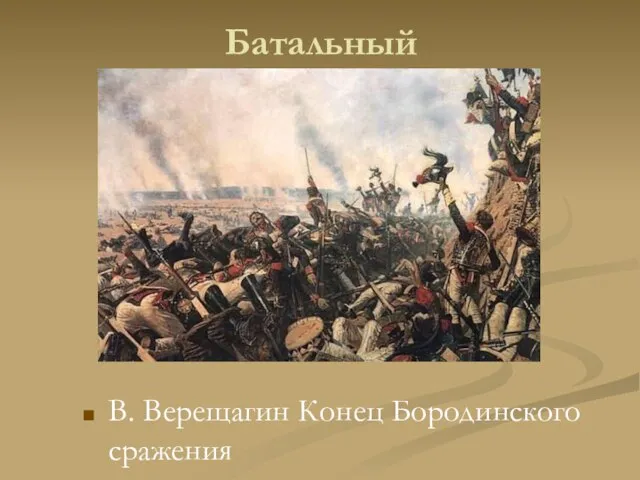 Батальный

В. Верещагин Конец Бородинского сражения